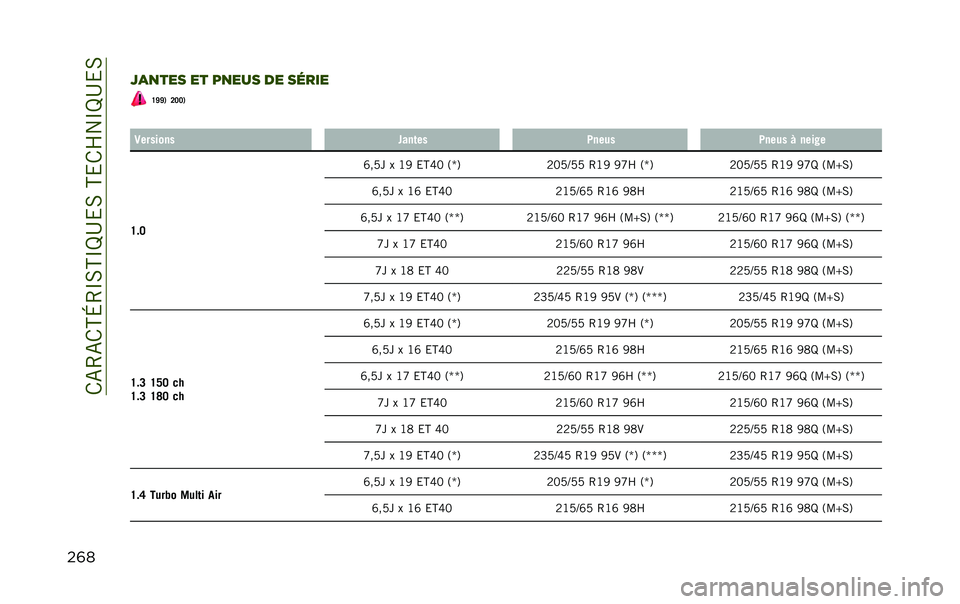 CARACTÉRISTIQUES TECHNIQUES

JANTES ET PNEUS DE SÉRIE

199) 200)

| Versions | Jantes | Pneus | Pneus à neige |
|---|---|---|---|
| 1.0 | 6,5J x 19 ET40 (*) | 205/55 R19 97H (*) | 205/55 R19 97Q (M+S) |
| | 6,5J x 16 ET40 | 215/65 R16 98H | 215/65 R16 98Q (M+S) |
| | 6,5J x 17 ET40 (**) | 215/60 R17 96H (M+S) (**) | 215/60 R17 96Q (M+S) (**) |
| | 7J x 17 ET40 | 215/60 R17 96H | 215/60 R17 96Q (M+S) |
| | 7J x 18 ET 40 | 225/55 R18 98V | 225/55 R18 98Q (M+S) |
| | 7,5J x 19 ET40 (*) | 235/45 R19 95V (*) (***) | 235/45 R19Q (M+S) |
| 1.3 150 ch 1.3 180 ch | 6,5J x 19 ET40 (*) | 205/55 R19 97H (*) | 205/55 R19 97Q (M+S) |
| | 6,5J x 16 ET40 | 215/65 R16 98H | 215/65 R16 98Q (M+S) |
| | 6,5J x 17 ET40 (**) | 215/60 R17 96H (**) | 215/60 R17 96Q (M+S) (**) |
| | 7J x 17 ET40 | 215/60 R17 96H | 215/60 R17 96Q (M+S) |
| | 7J x 18 ET 40 | 225/55 R18 98V | 225/55 R18 98Q (M+S) |
| | 7,5J x 19 ET40 (*) | 235/45 R19 95V (*) (***) | 235/45 R19 95Q (M+S) |
| 1.4 Turbo Multi Air | 6,5J x 19 ET40 (*) | 205/55 R19 97H (*) | 205/55 R19 97Q (M+S) |
| | 6,5J x 16 ET40 | 215/65 R16 98H | 215/65 R16 98Q (M+S) |

268

carmanualsonline.info